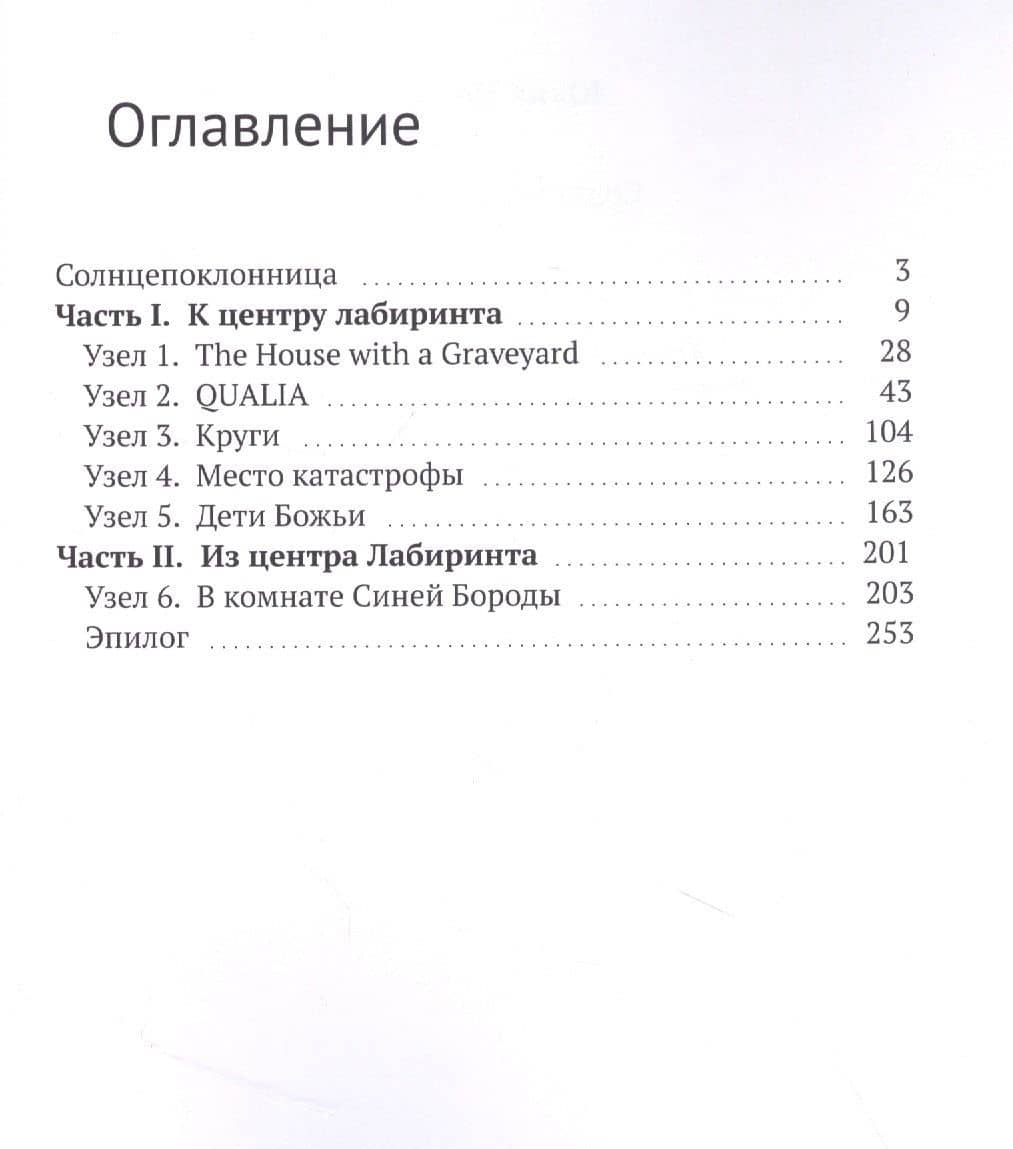 Оглавление

Солнцепоклонница 3
Часть I. К центру лабиринта 9
Узел 1. The House with a Graveyard 28
Узел 2. QUALIA 43
Узел 3. Круги 104
Узел 4. Место катастрофы 126
Узел 5. Дети Божьи 163
Часть II. Из центра Лабиринта 201
Узел 6. В комнате Синей Бороды 203
Эпилог 253